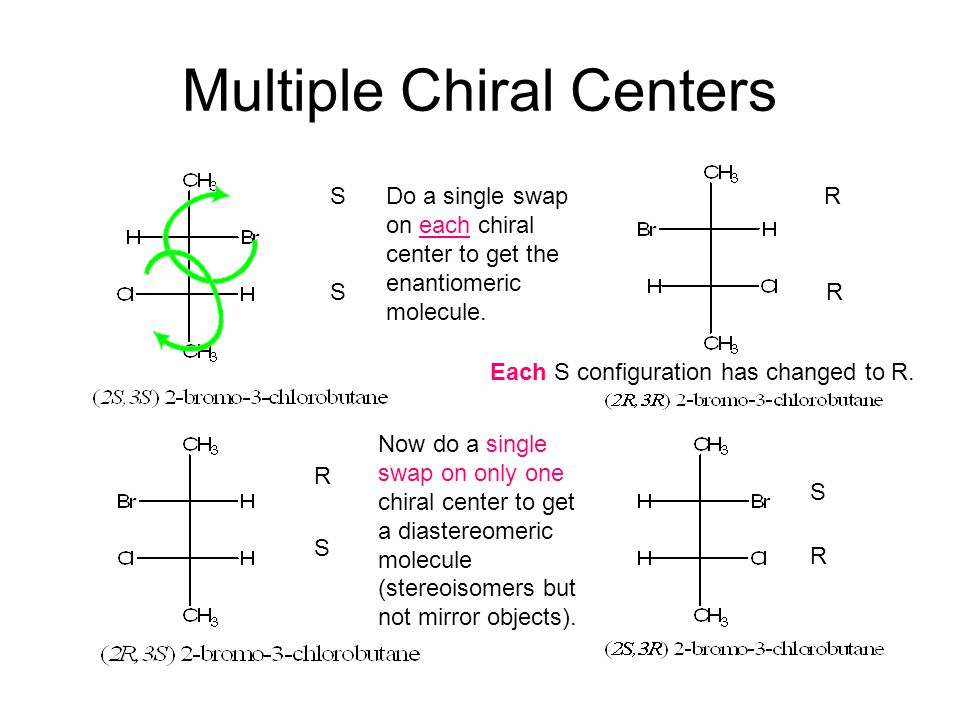 Multiple Chiral Centers

$CH_3$
H Br
Cl H
$CH_3$

S

S

(2S,3S) 2-bromo-3-chlorobutane

Do a single swap on each chiral center to get the enantiomeric molecule.

$CH_3$
Br H
H Cl
$CH_3$

R

R

Each S configuration has changed to R.

(2R,3R) 2-bromo-3-chlorobutane

$CH_3$
Br H
Cl H
$CH_3$

R

S

(2R,3S) 2-bromo-3-chlorobutane

Now do a single swap on only one chiral center to get a diastereomeric molecule (stereoisomers but not mirror objects).

$CH_3$
H Br
H Cl
$CH_3$

S

R

(2S,3R) 2-bromo-3-chlorobutane